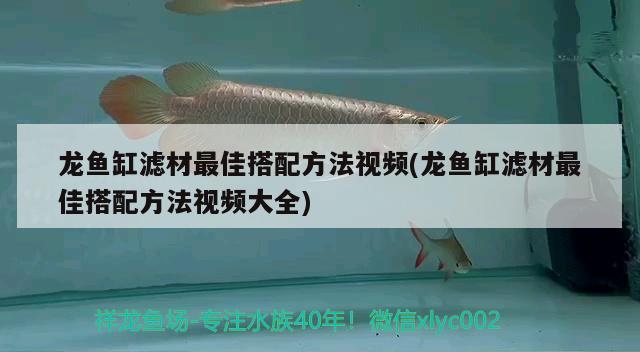 龙鱼缸滤材最佳搭配方法视频(龙鱼缸滤材最佳搭配方法视频大全)

祥龙鱼场-专注水族40年！微信xlyc002